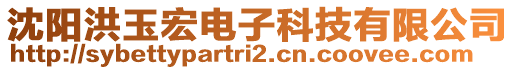 沈阳洪玉宏电子科技有限公司
http://sybettypartri2.cn.coovee.com